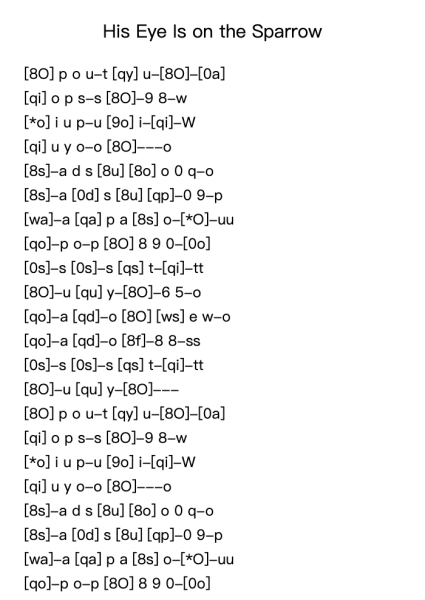 His Eye Is on the Sparrow

[8O] p o u–t [qy] u–[8O]–[0a]
[qi] o p s–s [8O]–9 8–w
[*o] i u p–u [9o] i–[qi]–W
[qi] u y o–o [8O]–––o
[8s]–a d s [8u] [8o] o 0 q–o
[8s]–a [0d] s [8u] [qp]–0 9–p
[wa]–a [qa] p a [8s] o–[*O]–uu
[qo]–p o–p [8O] 8 9 0–[0o]
[0s]–s [0s]–s [qs] t–[qi]–tt
[8O]–u [qu] y–[8O]–6 5–o
[qo]–a [qd]–o [8O] [ws] e w–o
[qo]–a [qd]–o [8f]–8 8–ss
[0s]–s [0s]–s [qs] t–[qi]–tt
[8O]–u [qu] y–[8O]–––
[8O] p o u–t [qy] u–[8O]–[0a]
[qi] o p s–s [8O]–9 8–w
[*o] i u p–u [9o] i–[qi]–W
[qi] u y o–o [8O]–––o
[8s]–a d s [8u] [8o] o 0 q–o
[8s]–a [0d] s [8u] [qp]–0 9–p
[wa]–a [qa] p a [8s] o–[*O]–uu
[qo]–p o–p [8O] 8 9 0–[0o]